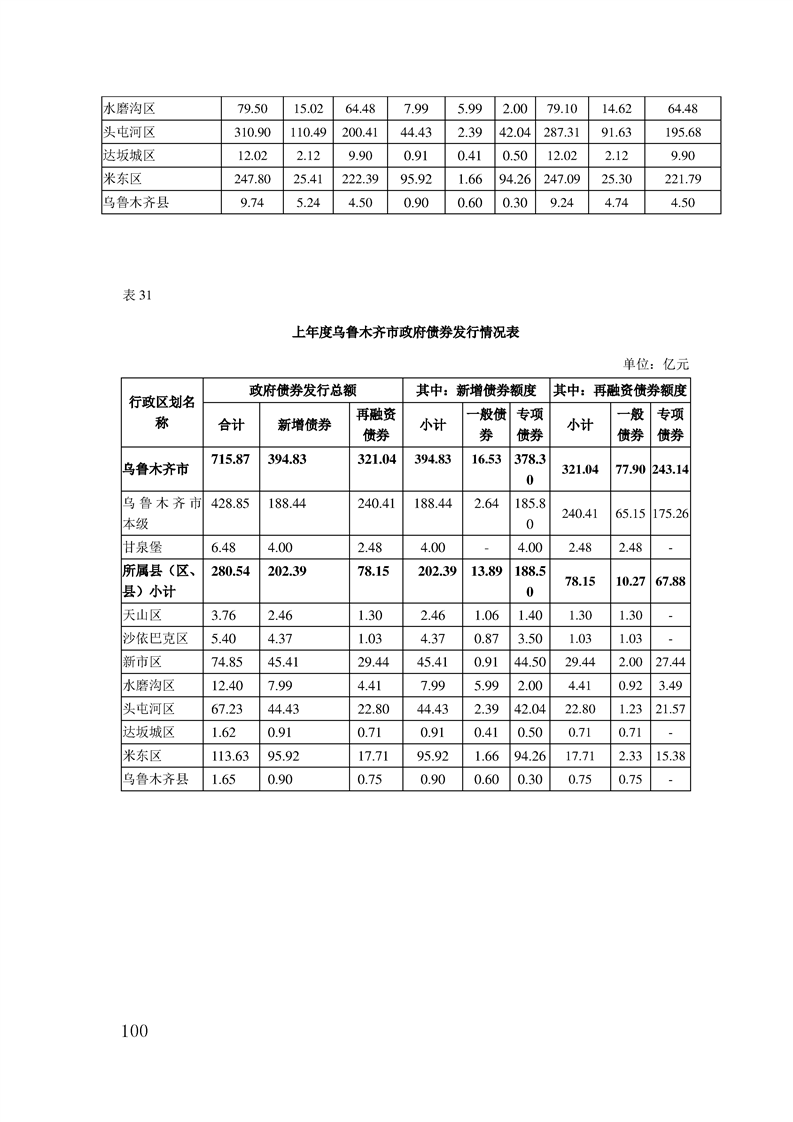 | 水磨沟区 | 79.50 | 15.02 | 64.48 | 7.99 | 5.99 | 2.00 | 79.10 | 14.62 | 64.48 |
|---|---|---|---|---|---|---|---|---|---|
| 头屯河区 | 310.90 | 110.49 | 200.41 | 44.43 | 2.39 | 42.04 | 287.31 | 91.63 | 195.68 |
| 达坂城区 | 12.02 | 2.12 | 9.90 | 0.91 | 0.41 | 0.50 | 12.02 | 2.12 | 9.90 |
| 米东区 | 247.80 | 25.41 | 222.39 | 95.92 | 1.66 | 94.26 | 247.09 | 25.30 | 221.79 |
| 乌鲁木齐县 | 9.74 | 5.24 | 4.50 | 0.90 | 0.60 | 0.30 | 9.24 | 4.74 | 4.50 |

表 31

上年度乌鲁木齐市政府债券发行情况表

单位：亿元

| 行政区划名称 | 政府债券发行总额 | | | 其中：新增债券额度 | | | 其中：再融资债券额度 | | |
|---|---|---|---|---|---|---|---|---|---|
| | 合计 | 新增债券 | 再融资债券 | 小计 | 一般债券 | 专项债券 | 小计 | 一般债券 | 专项债券 |
| 乌鲁木齐市 | 715.87 | 394.83 | 321.04 | 394.83 | 16.53 | 378.30 | 321.04 | 77.90 | 243.14 |
| 乌鲁木齐市本级 | 428.85 | 188.44 | 240.41 | 188.44 | 2.64 | 185.80 | 240.41 | 65.15 | 175.26 |
| 甘泉堡 | 6.48 | 4.00 | 2.48 | 4.00 | - | 4.00 | 2.48 | 2.48 | - |
| 所属县（区、县）小计 | 280.54 | 202.39 | 78.15 | 202.39 | 13.89 | 188.50 | 78.15 | 10.27 | 67.88 |
| 天山区 | 3.76 | 2.46 | 1.30 | 2.46 | 1.06 | 1.40 | 1.30 | 1.30 | - |
| 沙依巴克区 | 5.40 | 4.37 | 1.03 | 4.37 | 0.87 | 3.50 | 1.03 | 1.03 | - |
| 新市区 | 74.85 | 45.41 | 29.44 | 45.41 | 0.91 | 44.50 | 29.44 | 2.00 | 27.44 |
| 水磨沟区 | 12.40 | 7.99 | 4.41 | 7.99 | 5.99 | 2.00 | 4.41 | 0.92 | 3.49 |
| 头屯河区 | 67.23 | 44.43 | 22.80 | 44.43 | 2.39 | 42.04 | 22.80 | 1.23 | 21.57 |
| 达坂城区 | 1.62 | 0.91 | 0.71 | 0.91 | 0.41 | 0.50 | 0.71 | 0.71 | - |
| 米东区 | 113.63 | 95.92 | 17.71 | 95.92 | 1.66 | 94.26 | 17.71 | 2.33 | 15.38 |
| 乌鲁木齐县 | 1.65 | 0.90 | 0.75 | 0.90 | 0.60 | 0.30 | 0.75 | 0.75 | - |

100